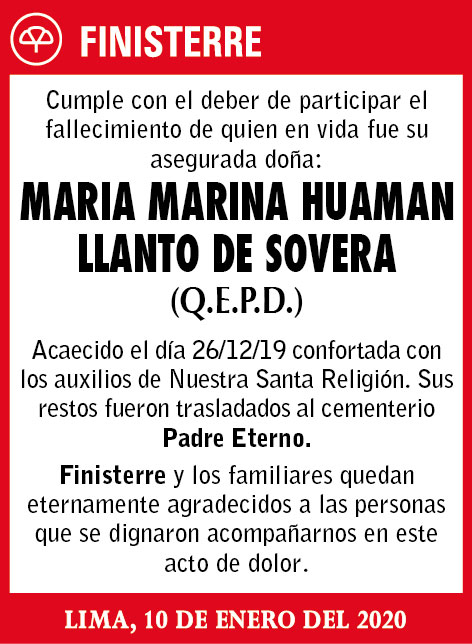 FINISTERRE

Cumple con el deber de participar el fallecimiento de quien en vida fue su asegurada doña:

MARIA MARINA HUAMAN LLANTO DE SOVERA

(Q.E.P.D.)

Acaecido el día 26/12/19 confortada con los auxilios de Nuestra Santa Religión. Sus restos fueron trasladados al cementerio Padre Eterno.

Finisterre y los familiares quedan eternamente agradecidos a las personas que se dignaron acompañarnos en este acto de dolor.

LIMA, 10 DE ENERO DEL 2020